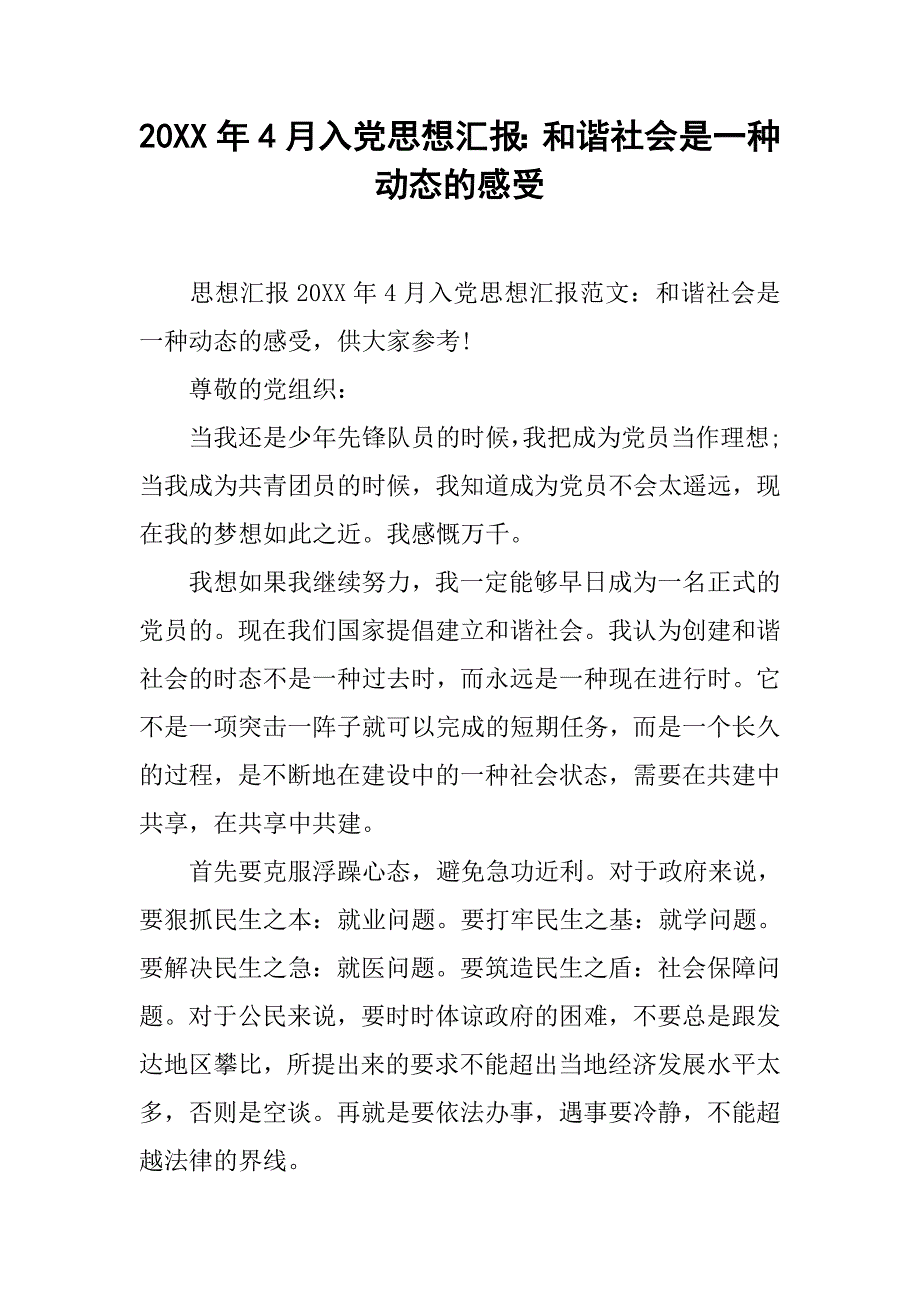 20XX 年 4 月入党思想汇报: 和谐社会是一种动态的感受

思想汇报 20XX 年 4 月入党思想汇报范文：和谐社会是一种动态的感受，供大家参考!

尊敬的党组织：

当我还是少年先锋队员的时候，我把成为党员当作理想；当我成为共青团员的时候，我知道成为党员不会太遥远，现在我的梦想如此之近。我感慨万千。

我想如果我继续努力，我一定能够早日成为一名正式的党员的。现在我们国家提倡建立和谐社会。我认为创建和谐社会的时态不是一种过去时，而永远是一种现在进行时。它不是一项突击一阵子就可以完成的短期任务，而是一个长久的过程，是不断地在建设中的一种社会状态，需要在共建中共享，在共享中共建。

首先要克服浮躁心态，避免急功近利。对于政府来说，要狠抓民生之本：就业问题。要打牢民生之基：就学问题。要解决民生之急：就医问题。要筑造民生之盾：社会保障问题。对于公民来说，要时时体谅政府的困难，不要总是跟发达地区攀比，所提出来的要求不能超出当地经济发展水平太多，否则是空谈。再就是要依法办事，遇事要冷静，不能超越法律的界线。